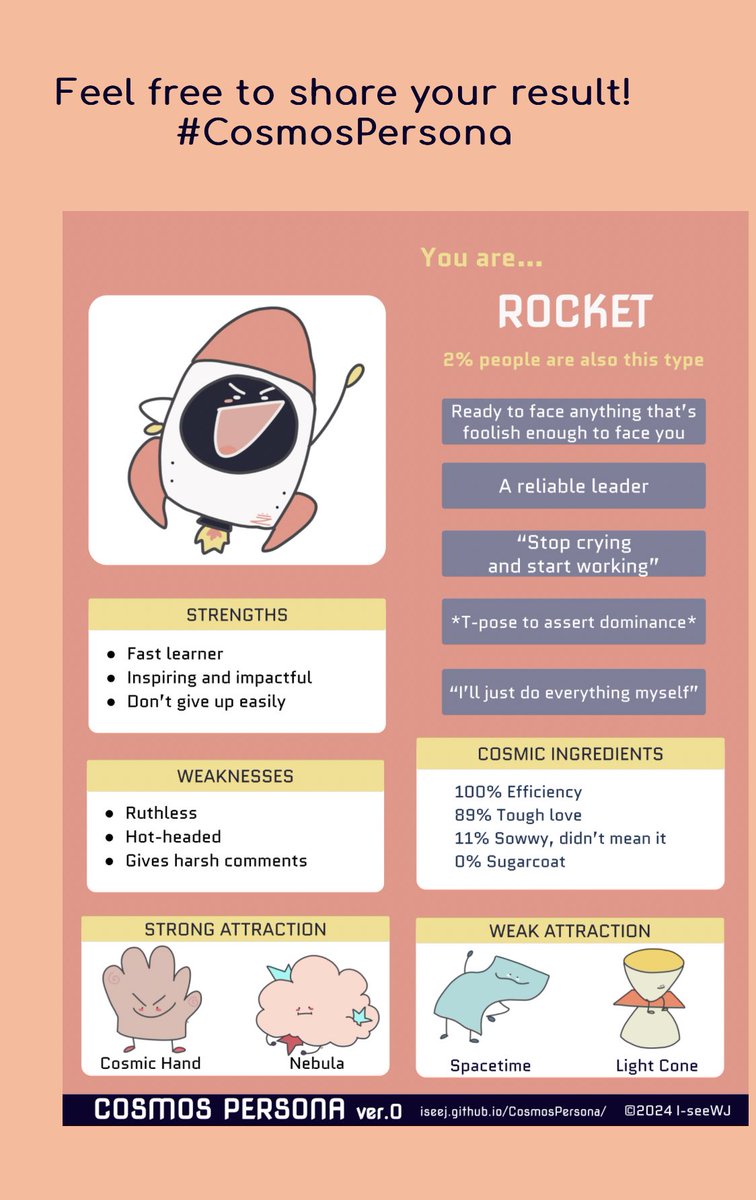 Feel free to share your result!
#CosmosPersona

You are...

ROCKET

2% people are also this type

Ready to face anything that's foolish enough to face you

A reliable leader

"Stop crying and start working"

*T-pose to assert dominance*

"I'll just do everything myself"

STRENGTHS

• Fast learner
• Inspiring and impactful
• Don't give up easily

WEAKNESSES

• Ruthless
• Hot-headed
• Gives harsh comments

COSMIC INGREDIENTS

100% Efficiency
89% Tough love
11% Sowwy, didn't mean it
0% Sugarcoat

STRONG ATTRACTION

Cosmic Hand
Nebula

WEAK ATTRACTION

Spacetime
Light Cone

COSMOS PERSONA ver.0 iseej.github.io/CosmosPersona/ ©2024 I-seeWJ